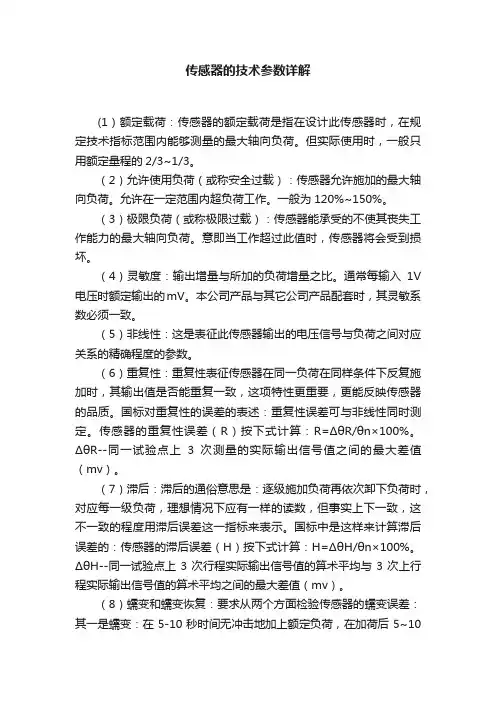 传感器的技术参数详解

（1）额定载荷：传感器的额定载荷是指在设计此传感器时，在规定技术指标范围内能够测量的最大轴向负荷。但实际使用时，一般只用额定量程的 2/3~1/3。

（2）允许使用负荷（或称安全过载）：传感器允许施加的最大轴向负荷。允许在一定范围内超负荷工作。一般为 120%~150%。

（3）极限负荷（或称极限过载）：传感器能承受的不使其丧失工作能力的最大轴向负荷。意即当工作超过此值时，传感器将会受到损坏。

（4）灵敏度：输出增量与所加的负荷增量之比。通常每输入 1V 电压时额定输出的mV。本公司产品与其它公司产品配套时，其灵敏系数必须一致。

（5）非线性：这是表征此传感器输出的电压信号与负荷之间对应关系的精确程度的参数。

（6）重复性：重复性表征传感器在同一负荷在同样条件下反复施加时，其输出值是否能重复一致，这项特性更重要，更能反映传感器的品质。国标对重复性的误差的表述：重复性误差可与非线性同时测定。传感器的重复性误差（R）按下式计算：R=ΔθR/θn×100%。ΔθR--同一试验点上 3 次测量的实际输出信号值之间的最大差值（mv）。

（7）滞后：滞后的通俗意思是：逐级施加负荷再依次卸下负荷时，对应每一级负荷，理想情况下应有一样的读数，但事实上下一致，这不一致的程度用滞后误差这一指标来表示。国标中是这样来计算滞后误差的：传感器的滞后误差（H）按下式计算：H=ΔθH/θn×100%。ΔθH--同一试验点上 3 次行程实际输出信号值的算术平均与 3 次上行程实际输出信号值的算术平均之间的最大差值（mv）。

（8）蠕变和蠕变恢复：要求从两个方面检验传感器的蠕变误差：其一是蠕变：在 5-10 秒时间无冲击地加上额定负荷，在加荷后 5~10